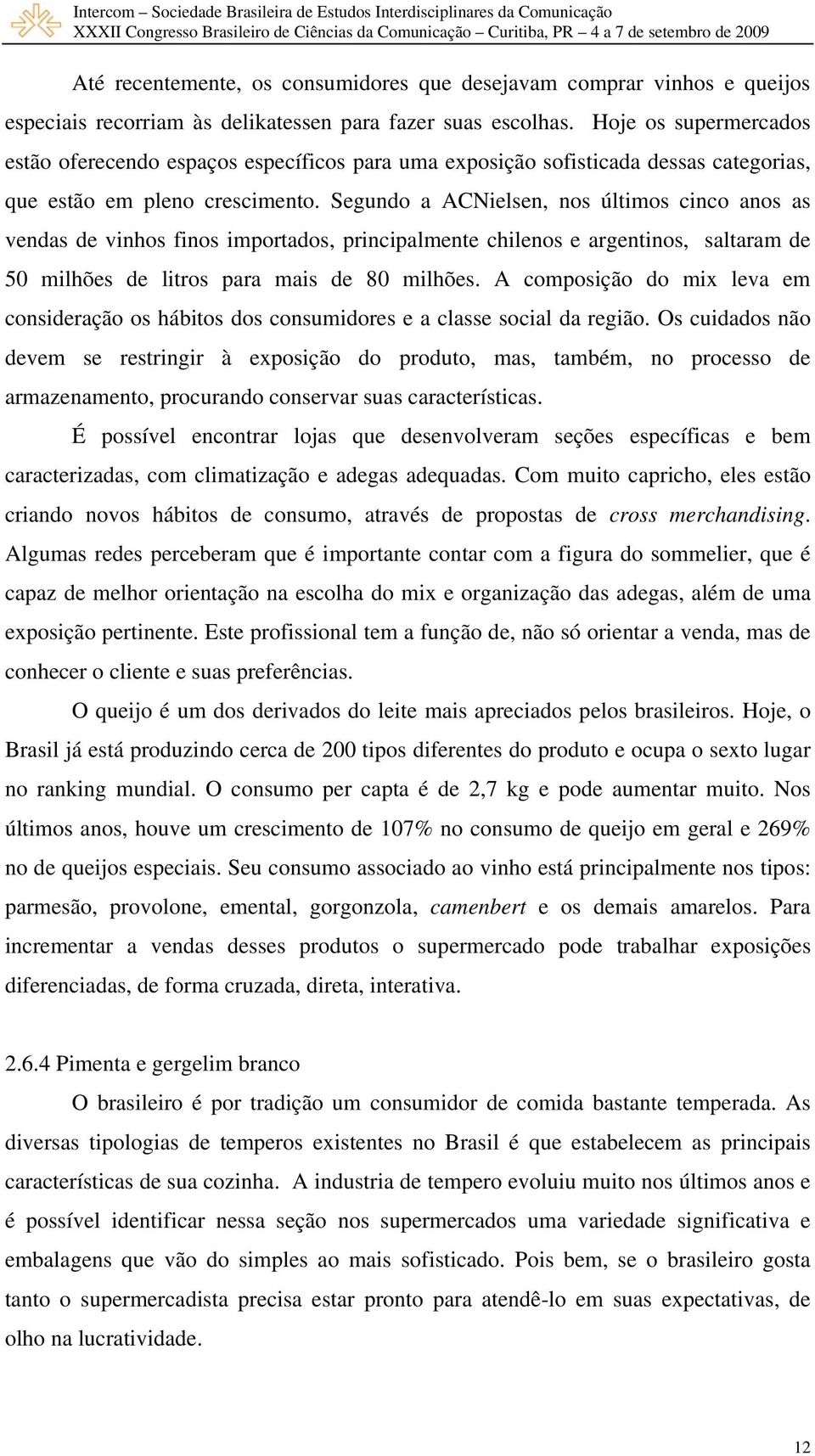 Intercom – Sociedade Brasileira de Estudos Interdisciplinares da Comunicação
XXXII Congresso Brasileiro de Ciências da Comunicação – Curitiba, PR – 4 a 7 de setembro de 2009

Até recentemente, os consumidores que desejavam comprar vinhos e queijos especiais recorriam às delikatessen para fazer suas escolhas. Hoje os supermercados estão oferecendo espaços específicos para uma exposição sofisticada dessas categorias, que estão em pleno crescimento. Segundo a ACNielsen, nos últimos cinco anos as vendas de vinhos finos importados, principalmente chilenos e argentinos, saltaram de 50 milhões de litros para mais de 80 milhões. A composição do mix leva em consideração os hábitos dos consumidores e a classe social da região. Os cuidados não devem se restringir à exposição do produto, mas, também, no processo de armazenamento, procurando conservar suas características.

É possível encontrar lojas que desenvolveram seções específicas e bem caracterizadas, com climatização e adegas adequadas. Com muito capricho, eles estão criando novos hábitos de consumo, através de propostas de cross merchandising. Algumas redes perceberam que é importante contar com a figura do sommelier, que é capaz de melhor orientação na escolha do mix e organização das adegas, além de uma exposição pertinente. Este profissional tem a função de, não só orientar a venda, mas de conhecer o cliente e suas preferências.

O queijo é um dos derivados do leite mais apreciados pelos brasileiros. Hoje, o Brasil já está produzindo cerca de 200 tipos diferentes do produto e ocupa o sexto lugar no ranking mundial. O consumo per capta é de 2,7 kg e pode aumentar muito. Nos últimos anos, houve um crescimento de 107% no consumo de queijo em geral e 269% no de queijos especiais. Seu consumo associado ao vinho está principalmente nos tipos: parmesão, provolone, emental, gorgonzola, camenbert e os demais amarelos. Para incrementar a vendas desses produtos o supermercado pode trabalhar exposições diferenciadas, de forma cruzada, direta, interativa.

2.6.4 Pimenta e gergelim branco

O brasileiro é por tradição um consumidor de comida bastante temperada. As diversas tipologias de temperos existentes no Brasil é que estabelecem as principais características de sua cozinha. A industria de tempero evoluiu muito nos últimos anos e é possível identificar nessa seção nos supermercados uma variedade significativa e embalagens que vão do simples ao mais sofisticado. Pois bem, se o brasileiro gosta tanto o supermercadista precisa estar pronto para atendê-lo em suas expectativas, de olho na lucratividade.

12